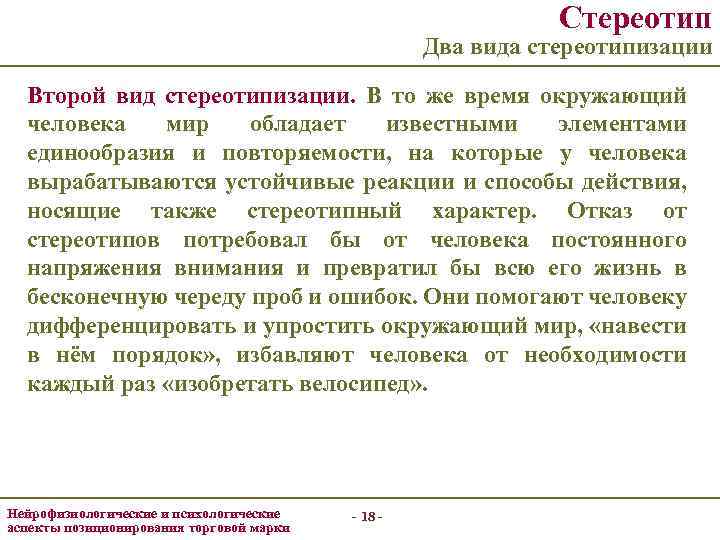 Стереотип
Два вида стереотипизации

Второй вид стереотипизации. В то же время окружающий человека мир обладает известными элементами единообразия и повторяемости, на которые у человека вырабатываются устойчивые реакции и способы действия, носящие также стереотипный характер. Отказ от стереотипов потребовал бы от человека постоянного напряжения внимания и превратил бы всю его жизнь в бесконечную череду проб и ошибок. Они помогают человеку дифференцировать и упростить окружающий мир, «навести в нём порядок», избавляют человека от необходимости каждый раз «изобретать велосипед».

Нейрофизиологические и психологические аспекты позиционирования торговой марки

- 18 -